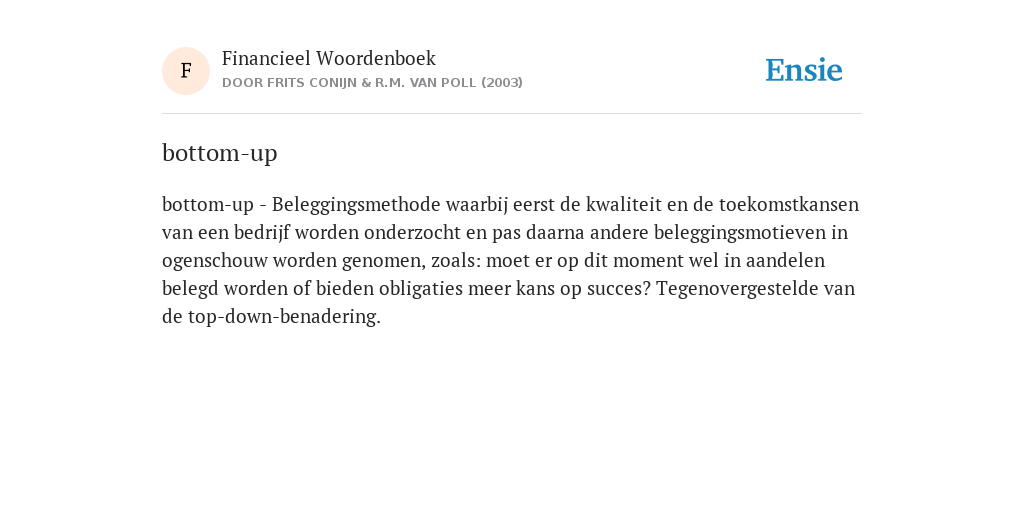 F

Financieel Woordenboek
DOOR FRITS CONIJN & R.M. VAN POLL (2003)

Ensie

bottom-up

bottom-up - Beleggingsmethode waarbij eerst de kwaliteit en de toekomstkansen van een bedrijf worden onderzocht en pas daarna andere beleggingsmotieven in ogenschouw worden genomen, zoals: moet er op dit moment wel in aandelen belegd worden of bieden obligaties meer kans op succes? Tegenovergestelde van de top-down-benadering.